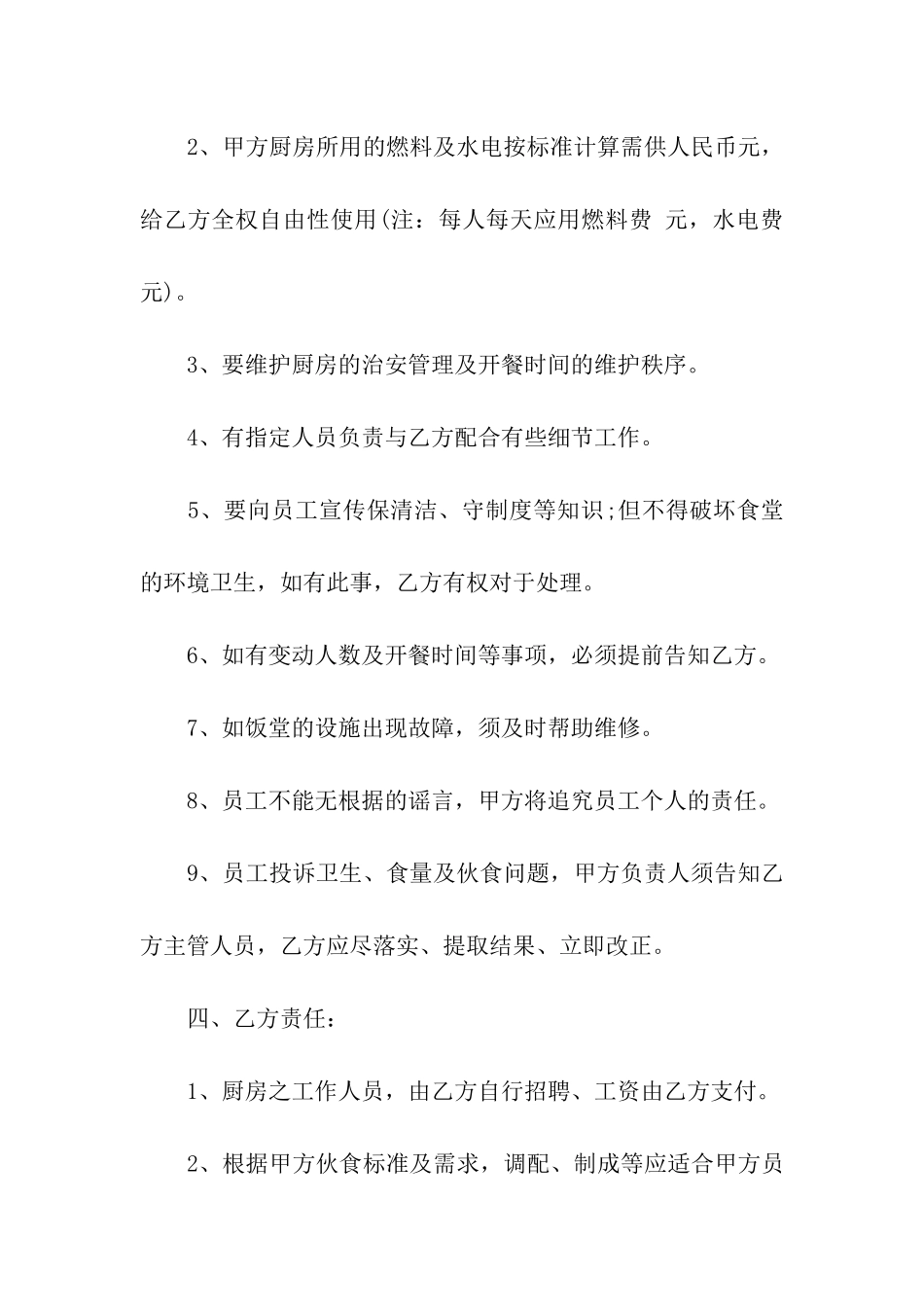 2、甲方厨房所用的燃料及水电按标准计算需供人民币元，给乙方全权自由性使用(注：每人每天应用燃料费 元，水电费 元)。

3、要维护厨房的治安管理及开餐时间的维护秩序。

4、有指定人员负责与乙方配合有些细节工作。

5、要向员工宣传保清洁、守制度等知识;但不得破坏食堂的环境卫生，如有此事，乙方有权对于处理。

6、如有变动人数及开餐时间等事项，必须提前告知乙方。

7、如饭堂的设施出现故障，须及时帮助维修。

8、员工不能无根据的谣言，甲方将追究员工个人的责任。

9、员工投诉卫生、食量及伙食问题，甲方负责人须告知乙方主管人员，乙方应尽落实、提取结果、立即改正。

四、乙方责任：

1、厨房之工作人员，由乙方自行招聘、工资由乙方支付。

2、根据甲方伙食标准及需求，调配、制成等应适合甲方员